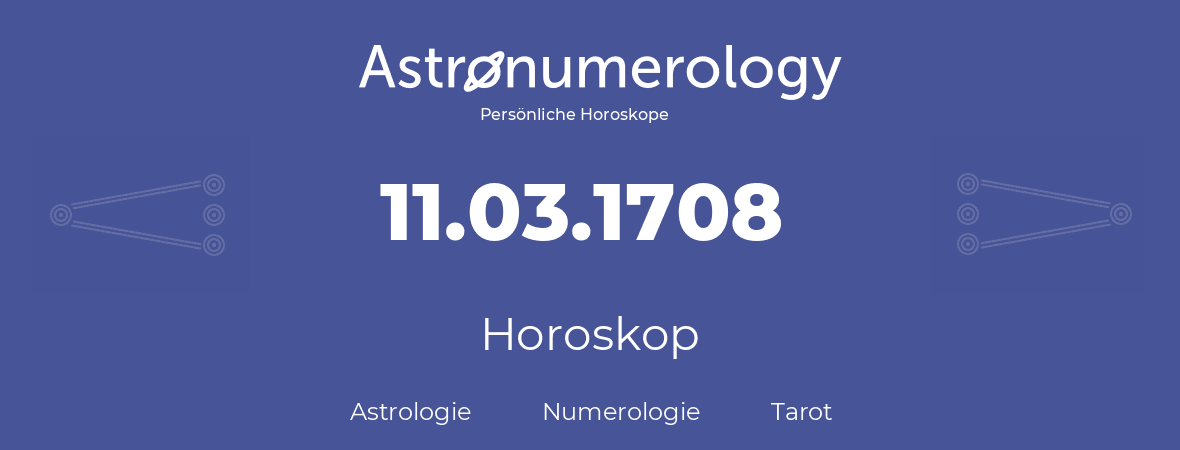 Astronumerology
Persönliche Horoskope

11.03.1708

Horoskop

Astrologie Numerologie Tarot